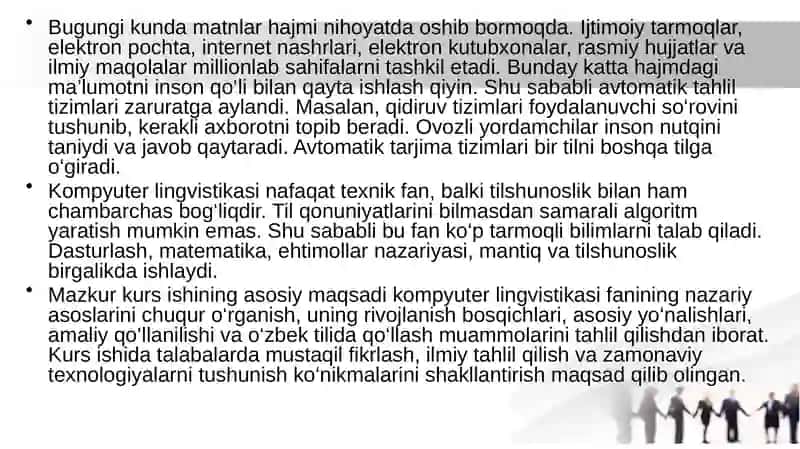 • Bugungi kunda matnlar hajmi nihoyatda oshib bormoqda. Ijtimoiy tarmoqlar, elektron pochta, internet nashrlari, elektron kutubxonalar, rasmiy hujjatlar va ilmiy maqolalar millionlab sahifalarni tashkil etadi. Bunday katta hajmdagi ma'lumotni inson qo'li bilan qayta ishlash qiyin. Shu sababli avtomatik tahlil tizimlari zaruratga aylandi. Masalan, qidiruv tizimlari foydalanuvchi so'rovini tushunib, kerakli axborotni topib beradi. Ovozli yordamchilar inson nutqini taniydi va javob qaytaradi. Avtomatik tarjima tizimlari bir tilni boshqa tilga o'giradi.

• Kompyuter lingvistikasi nafaqat texnik fan, balki tilshunoslik bilan ham chambarchas bog'liqdir. Til qonuniyatlarini bilmasdan samarali algoritm yaratish mumkin emas. Shu sababli bu fan ko'p tarmoqli bilimlarni talab qiladi. Dasturlash, matematika, ehtimollar nazariyasi, mantiq va tilshunoslik birgalikda ishlaydi.

• Mazkur kurs ishining asosiy maqsadi kompyuter lingvistikasi fanining nazariy asoslarini chuqur o'rganish, uning rivojlanish bosqichlari, asosiy yo'nalishlari, amaliy qo'llanilishi va o'zbek tilida qo'llash muammolarini tahlil qilishdan iborat. Kurs ishida talabalarda mustaqil fikrlash, ilmiy tahlil qilish va zamonaviy texnologiyalarni tushunish ko'nikmalarini shakllantirish maqsad qilib olingan.